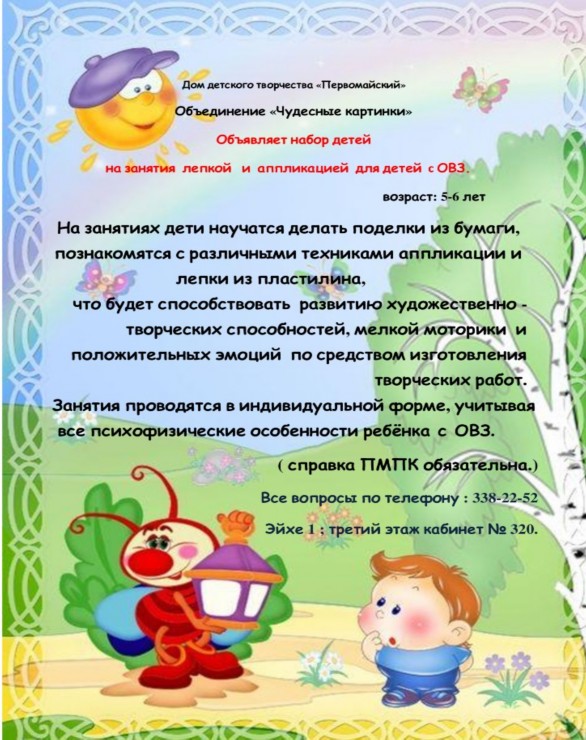 Дом детского творчества «Первомайский»

Объединение «Чудесные картинки»

Объявляет набор детей

на занятия лепкой и аппликацией для детей с ОВЗ.

возраст: 5-6 лет

На занятиях дети научатся делать поделки из бумаги, познакомятся с различными техниками аппликации и лепки из пластилина, что будет способствовать развитию художественно - творческих способностей, мелкой моторики и положительных эмоций по средством изготовления творческих работ.

Занятия проводятся в индивидуальной форме, учитывая все психофизические особенности ребёнка с ОВЗ.

( справка ПМПК обязательна.)

Все вопросы по телефону : 338-22-52

Эйхе 1 : третий этаж кабинет № 320.